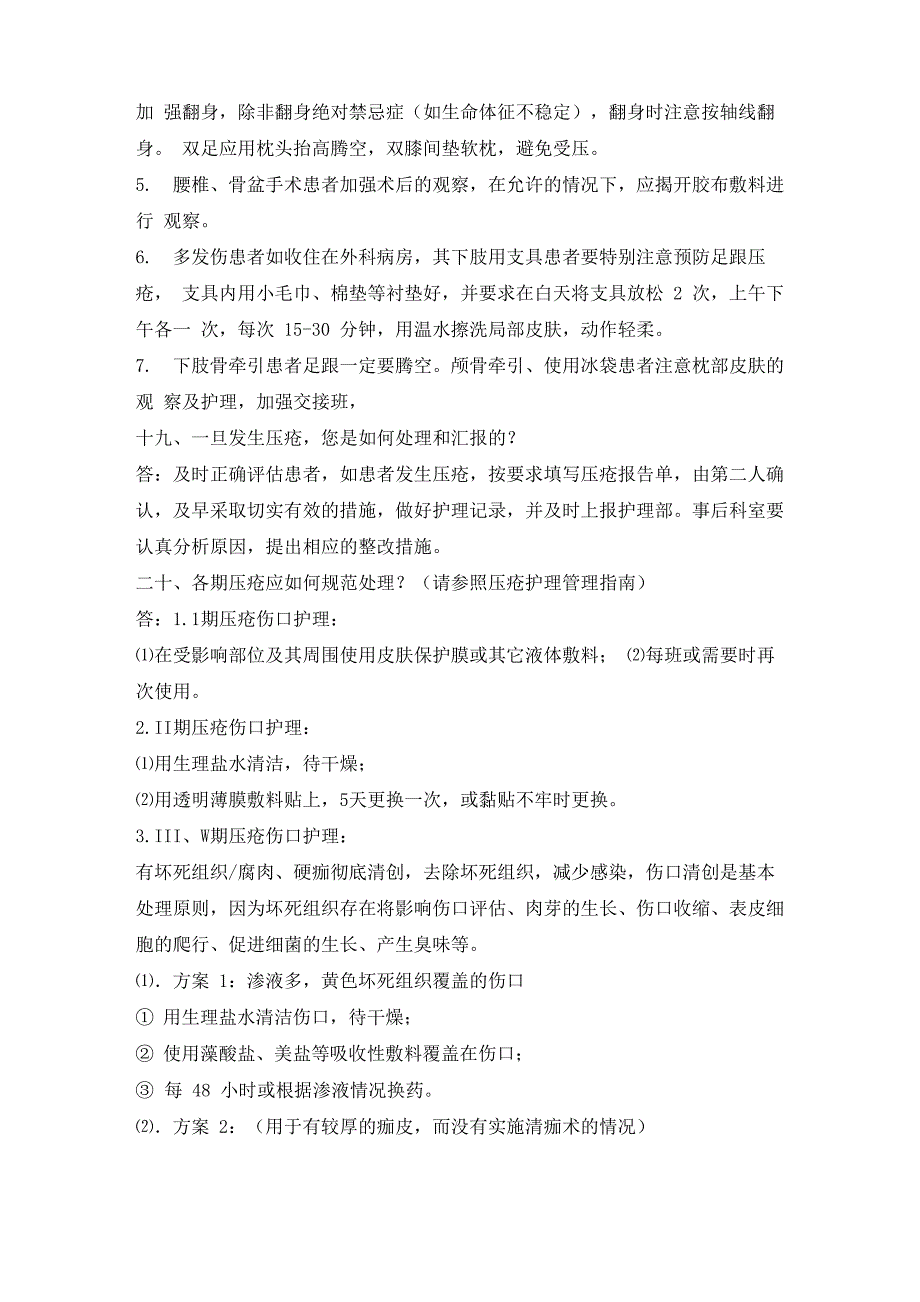 加 强翻身，除非翻身绝对禁忌症（如生命体征不稳定），翻身时注意按轴线翻身。 双足应用枕头抬高腾空，双膝间垫软枕，避免受压。

5. 腰椎、骨盆手术患者加强术后的观察，在允许的情况下，应揭开胶布敷料进行 观察。

6. 多发伤患者如收住在外科病房，其下肢用支具患者要特别注意预防足跟压疮， 支具内用小毛巾、棉垫等衬垫好，并要求在白天将支具放松 2 次，上午下午各一 次，每次 15-30 分钟，用温水擦洗局部皮肤，动作轻柔。

7. 下肢骨牵引患者足跟一定要腾空。颅骨牵引、使用冰袋患者注意枕部皮肤的观 察及护理，加强交接班，

十九、一旦发生压疮，您是如何处理和汇报的？

答：及时正确评估患者，如患者发生压疮，按要求填写压疮报告单，由第二人确认，及早采取切实有效的措施，做好护理记录，并及时上报护理部。事后科室要认真分析原因，提出相应的整改措施。

二十、各期压疮应如何规范处理？（请参照压疮护理管理指南）

答：1.1期压疮伤口护理：

⑴在受影响部位及其周围使用皮肤保护膜或其它液体敷料； ⑵每班或需要时再次使用。

2.II期压疮伤口护理：

⑴用生理盐水清洁，待干燥；

⑵用透明薄膜敷料贴上，5天更换一次，或黏贴不牢时更换。

3.III、W期压疮伤口护理：

有坏死组织/腐肉、硬痂彻底清创，去除坏死组织，减少感染，伤口清创是基本处理原则，因为坏死组织存在将影响伤口评估、肉芽的生长、伤口收缩、表皮细胞的爬行、促进细菌的生长、产生臭味等。

⑴. 方案 1：渗液多，黄色坏死组织覆盖的伤口

① 用生理盐水清洁伤口，待干燥；

② 使用藻酸盐、美盐等吸收性敷料覆盖在伤口；

③ 每 48 小时或根据渗液情况换药。

⑵. 方案 2：（用于有较厚的痂皮，而没有实施清痂术的情况）